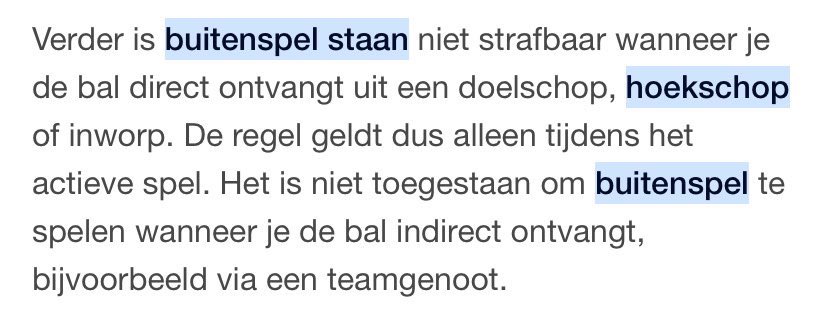 Verder is buitenspel staan niet strafbaar wanneer je de bal direct ontvangt uit een doelschop, hoekschop of inworp. De regel geldt dus alleen tijdens het actieve spel. Het is niet toegestaan om buitenspel te spelen wanneer je de bal indirect ontvangt, bijvoorbeeld via een teamgenoot.